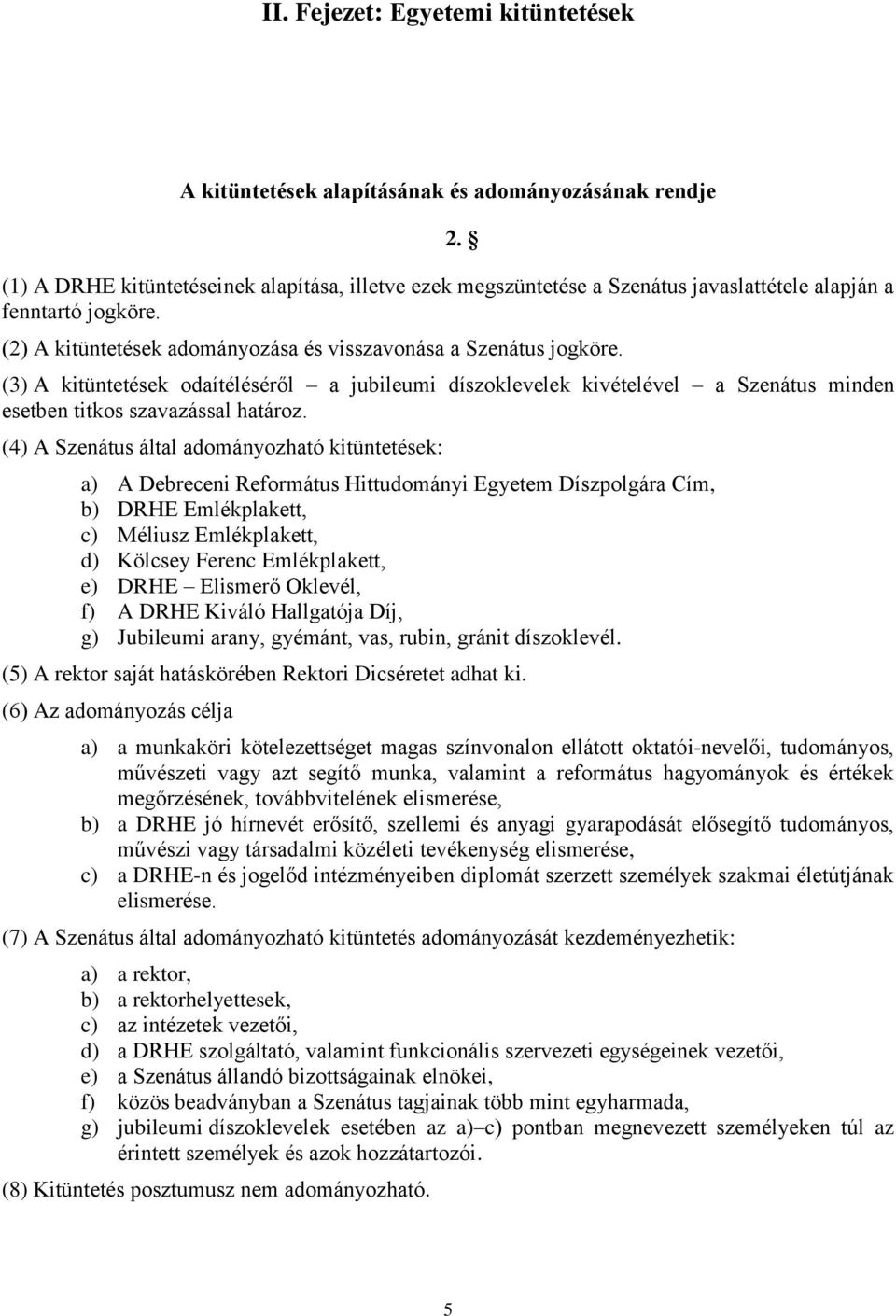 II. Fejezet: Egyetemi kitüntetések

A kitüntetések alapításának és adományozásának rendje

2. §

(1) A DRHE kitüntetéseinek alapítása, illetve ezek megszüntetése a Szenátus javaslattétele alapján a fenntartó jogköre.

(2) A kitüntetések adományozása és visszavonása a Szenátus jogköre.

(3) A kitüntetések odaítéléséről – a jubileumi díszoklevelek kivételével – a Szenátus minden esetben titkos szavazással határoz.

(4) A Szenátus által adományozható kitüntetések:

a) A Debreceni Református Hittudományi Egyetem Díszpolgára Cím,
b) DRHE Emlékplakett,
c) Méliusz Emlékplakett,
d) Kölcsey Ferenc Emlékplakett,
e) DRHE – Elismerő Oklevél,
f) A DRHE Kiváló Hallgatója Díj,
g) Jubileumi arany, gyémánt, vas, rubin, gránit díszoklevél.

(5) A rektor saját hatáskörében Rektori Dicséretet adhat ki.

(6) Az adományozás célja

a) a munkaköri kötelezettséget magas színvonalon ellátott oktatói-nevelői, tudományos, művészeti vagy azt segítő munka, valamint a református hagyományok és értékek megőrzésének, továbbvitelének elismerése,
b) a DRHE jó hírnevét erősítő, szellemi és anyagi gyarapodását elősegítő tudományos, művészi vagy társadalmi közéleti tevékenység elismerése,
c) a DRHE-n és jogelőd intézményeiben diplomát szerzett személyek szakmai életútjának elismerése.

(7) A Szenátus által adományozható kitüntetés adományozását kezdeményezhetik:

a) a rektor,
b) a rektorhelyettesek,
c) az intézetek vezetői,
d) a DRHE szolgáltató, valamint funkcionális szervezeti egységeinek vezetői,
e) a Szenátus állandó bizottságainak elnökei,
f) közös beadványban a Szenátus tagjainak több mint egyharmada,
g) jubileumi díszoklevelek esetében az a)–c) pontban megnevezett személyeken túl az érintett személyek és azok hozzátartozói.

(8) Kitüntetés posztumusz nem adományozható.

5